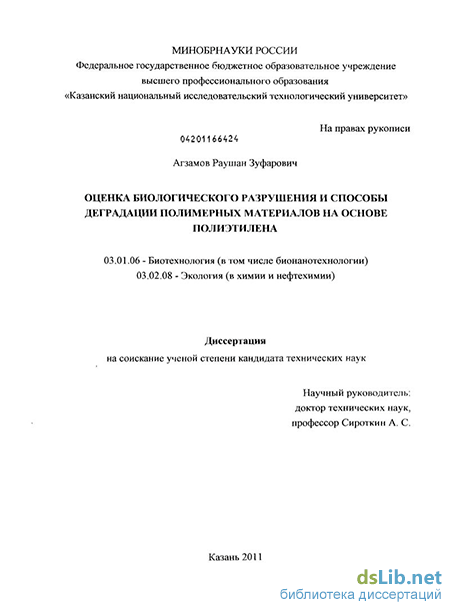 МИНОБРНАУКИ РОССИИ
Федеральное государственное бюджетное образовательное учреждение
высшего профессионального образования
«Казанский национальный исследовательский технологический университет»

На правах рукописи

04201166424

Агзамов Раушан Зуфарович

ОЦЕНКА БИОЛОГИЧЕСКОГО РАЗРУШЕНИЯ И СПОСОБЫ ДЕГРАДАЦИИ ПОЛИМЕРНЫХ МАТЕРИАЛОВ НА ОСНОВЕ ПОЛИЭТИЛЕНА

03.01.06 - Биотехнология (в том числе бионанотехнологии)
03.02.08 - Экология (в химии и нефтехимии)

Диссертация
на соискание ученой степени кандидата технических наук

Научный руководитель:
доктор технических наук,
профессор Сироткин А. С.

Казань 2011

dsLib.net
библиотека диссертаций